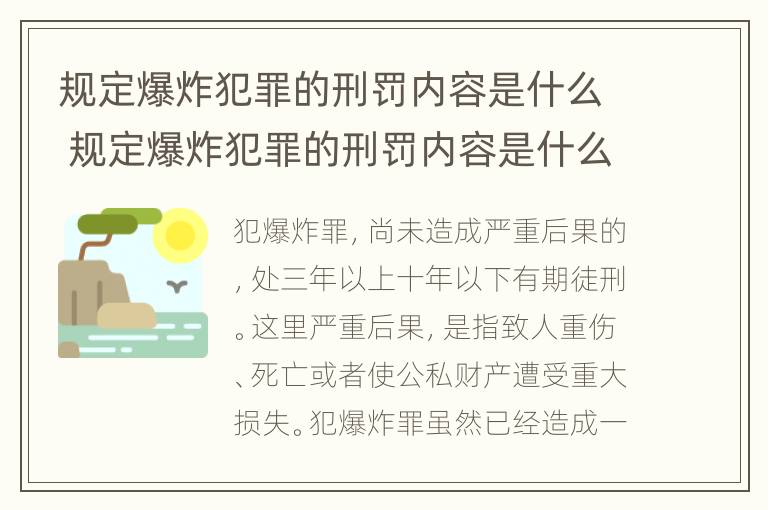 规定爆炸犯罪的刑罚内容是什么
规定爆炸犯罪的刑罚内容是什么

犯爆炸罪，尚未造成严重后果的，处三年以上十年以下有期徒刑。这里严重后果，是指致人重伤、死亡或者使公私财产遭受重大损失。犯爆炸罪虽然已经造成一